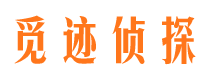 觅迹侦探